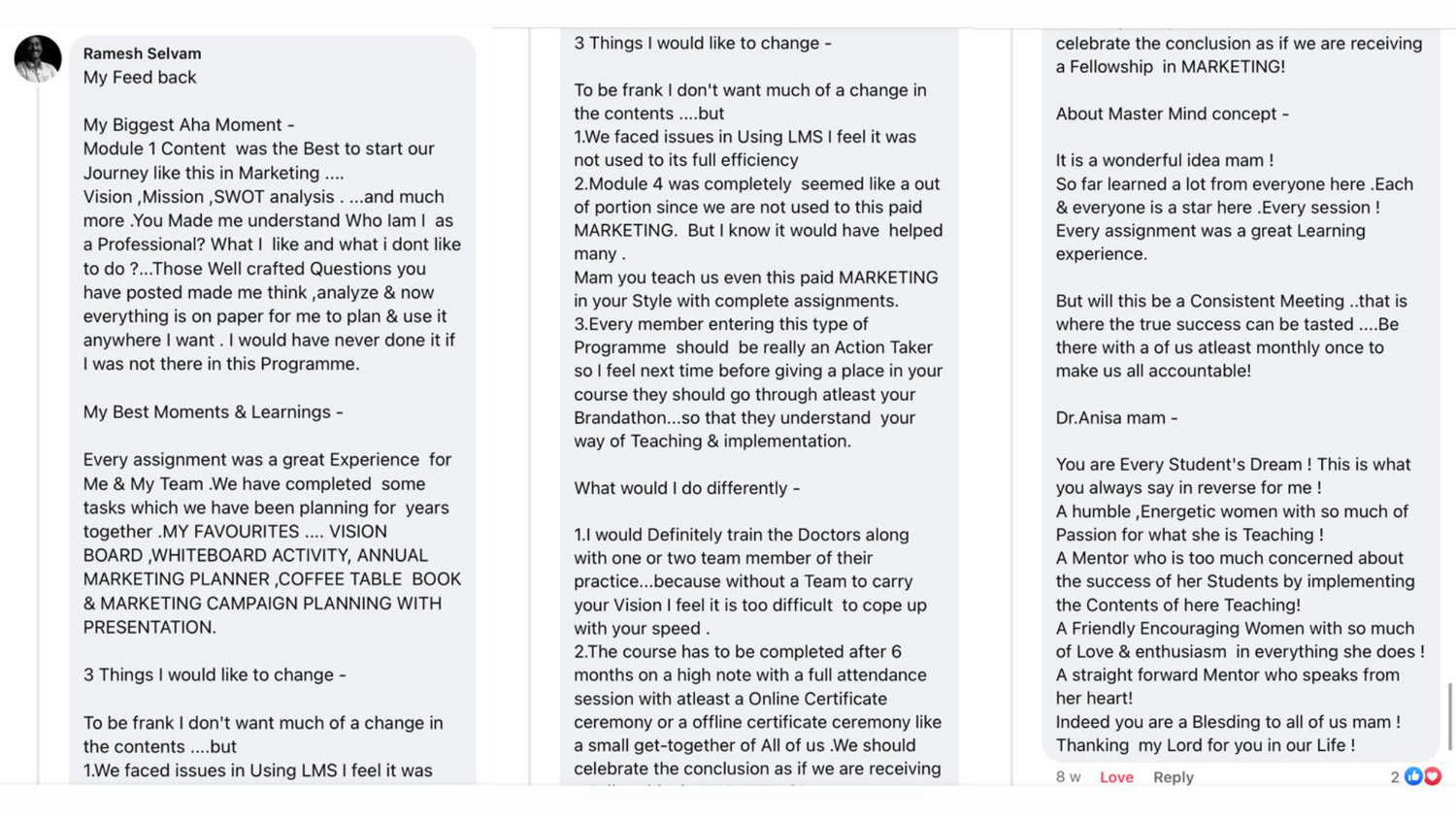 Ramesh Selvam
My Feed back

My Biggest Aha Moment -
Module 1 Content was the Best to start our Journey like this in Marketing ....
Vision ,Mission ,SWOT analysis . ...and much more .You Made me understand Who Iam I as a Professional? What I like and what i dont like to do ?...Those Well crafted Questions you have posted made me think ,analyze & now everything is on paper for me to plan & use it anywhere I want . I would have never done it if I was not there in this Programme.

My Best Moments & Learnings -

Every assignment was a great Experience for Me & My Team .We have completed some tasks which we have been planning for years together .MY FAVOURITES .... VISION BOARD ,WHITEBOARD ACTIVITY, ANNUAL MARKETING PLANNER ,COFFEE TABLE BOOK & MARKETING CAMPAIGN PLANNING WITH PRESENTATION.

3 Things I would like to change -

To be frank I don't want much of a change in the contents ....but
1.We faced issues in Using LMS I feel it was

3 Things I would like to change -

To be frank I don't want much of a change in the contents ....but
1.We faced issues in Using LMS I feel it was not used to its full efficiency
2.Module 4 was completely seemed like a out of portion since we are not used to this paid MARKETING. But I know it would have helped many .
Mam you teach us even this paid MARKETING in your Style with complete assignments.
3.Every member entering this type of Programme should be really an Action Taker so I feel next time before giving a place in your course they should go through atleast your Brandathon...so that they understand your way of Teaching & implementation.

What would I do differently -

1.I would Definitely train the Doctors along with one or two team member of their practice...because without a Team to carry your Vision I feel it is too difficult to cope up with your speed .
2.The course has to be completed after 6 months on a high note with a full attendance session with atleast a Online Certificate ceremony or a offline certificate ceremony like a small get-together of All of us .We should celebrate the conclusion as if we are receiving

celebrate the conclusion as if we are receiving a Fellowship in MARKETING!

About Master Mind concept -

It is a wonderful idea mam !
So far learned a lot from everyone here .Each & everyone is a star here .Every session ! Every assignment was a great Learning experience.

But will this be a Consistent Meeting ..that is where the true success can be tasted ....Be there with a of us atleast monthly once to make us all accountable!

Dr.Anisa mam -

You are Every Student's Dream ! This is what you always say in reverse for me !
A humble ,Energetic women with so much of Passion for what she is Teaching !
A Mentor who is too much concerned about the success of her Students by implementing the Contents of here Teaching!
A Friendly Encouraging Women with so much of Love & enthusiasm in everything she does !
A straight forward Mentor who speaks from her heart!
Indeed you are a Blesding to all of us mam !
Thanking my Lord for you in our Life !

8 w Love Reply 2